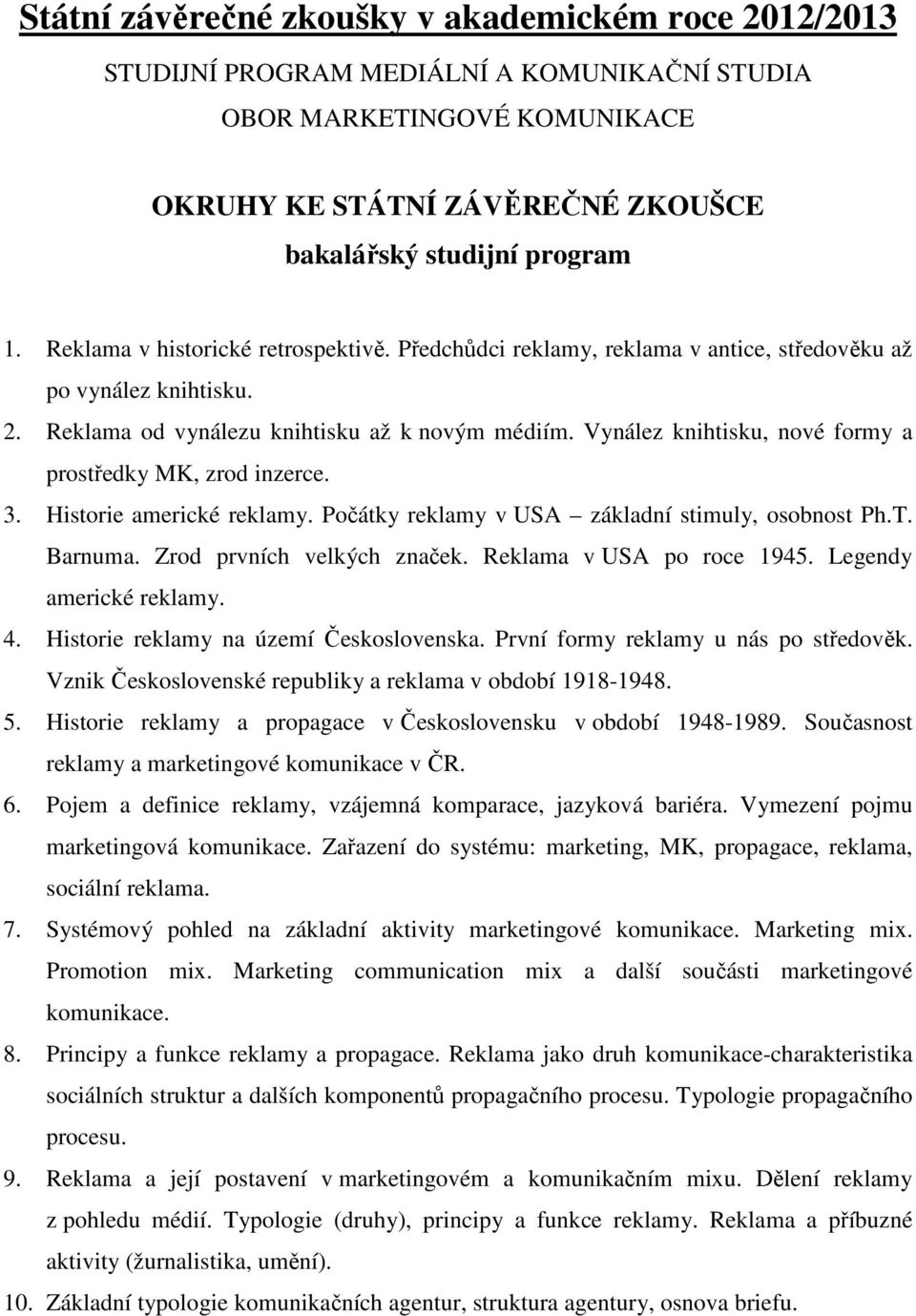 Státní závěrečné zkoušky v akademickém roce 2012/2013

STUDIJNÍ PROGRAM MEDIÁLNÍ A KOMUNIKAČNÍ STUDIA
OBOR MARKETINGOVÉ KOMUNIKACE

OKRUHY KE STÁTNÍ ZÁVĚREČNÉ ZKOUŠCE
bakalářský studijní program

1. Reklama v historické retrospektivě. Předchůdci reklamy, reklama v antice, středověku až po vynález knihtisku.
2. Reklama od vynálezu knihtisku až k novým médiím. Vynález knihtisku, nové formy a prostředky MK, zrod inzerce.
3. Historie americké reklamy. Počátky reklamy v USA – základní stimuly, osobnost Ph.T. Barnuma. Zrod prvních velkých značek. Reklama v USA po roce 1945. Legendy americké reklamy.
4. Historie reklamy na území Československa. První formy reklamy u nás po středověk. Vznik Československé republiky a reklama v období 1918-1948.
5. Historie reklamy a propagace v Československu v období 1948-1989. Současnost reklamy a marketingové komunikace v ČR.
6. Pojem a definice reklamy, vzájemná komparace, jazyková bariéra. Vymezení pojmu marketingová komunikace. Zařazení do systému: marketing, MK, propagace, reklama, sociální reklama.
7. Systémový pohled na základní aktivity marketingové komunikace. Marketing mix. Promotion mix. Marketing communication mix a další součásti marketingové komunikace.
8. Principy a funkce reklamy a propagace. Reklama jako druh komunikace-charakteristika sociálních struktur a dalších komponentů propagačního procesu. Typologie propagačního procesu.
9. Reklama a její postavení v marketingovém a komunikačním mixu. Dělení reklamy z pohledu médií. Typologie (druhy), principy a funkce reklamy. Reklama a příbuzné aktivity (žurnalistika, umění).
10. Základní typologie komunikačních agentur, struktura agentury, osnova briefu.